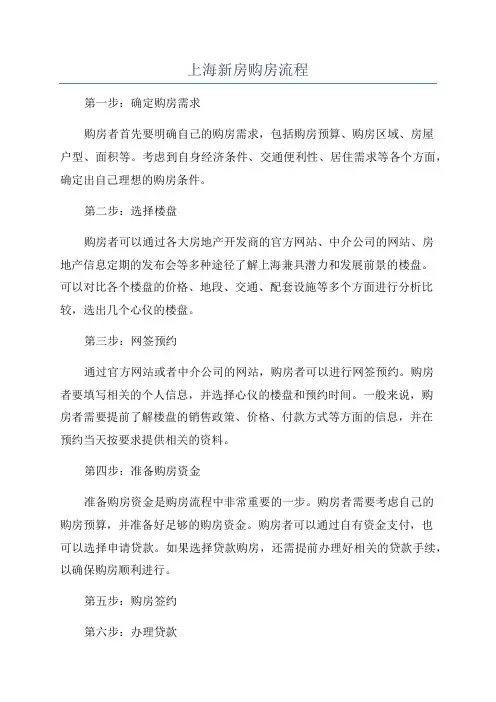 上海新房购房流程

第一步：确定购房需求

购房者首先要明确自己的购房需求，包括购房预算、购房区域、房屋户型、面积等。考虑到自身经济条件、交通便利性、居住需求等各个方面，确定出自己理想的购房条件。

第二步：选择楼盘

购房者可以通过各大房地产开发商的官方网站、中介公司的网站、房地产信息定期的发布会等多种途径了解上海兼具潜力和发展前景的楼盘。可以对比各个楼盘的价格、地段、交通、配套设施等多个方面进行分析比较，选出几个心仪的楼盘。

第三步：网签预约

通过官方网站或者中介公司的网站，购房者可以进行网签预约。购房者要填写相关的个人信息，并选择心仪的楼盘和预约时间。一般来说，购房者需要提前了解楼盘的销售政策、价格、付款方式等方面的信息，并在预约当天按要求提供相关的资料。

第四步：准备购房资金

准备购房资金是购房流程中非常重要的一步。购房者需要考虑自己的购房预算，并准备好足够的购房资金。购房者可以通过自有资金支付，也可以选择申请贷款。如果选择贷款购房，还需提前办理好相关的贷款手续，以确保购房顺利进行。

第五步：购房签约

第六步：办理贷款